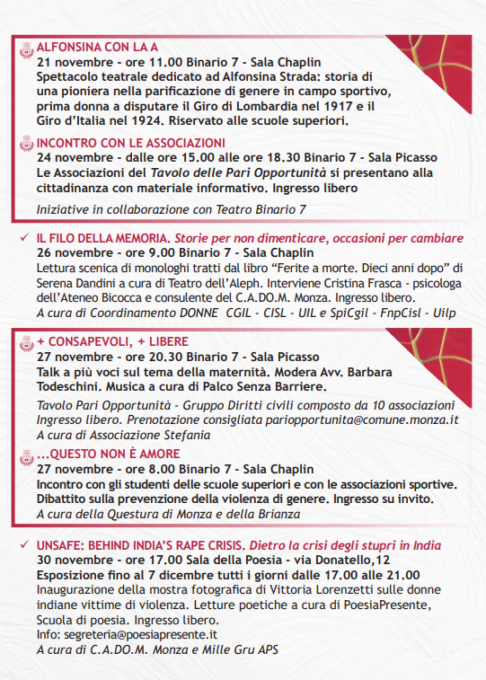 ALFONSINA CON LA A
21 novembre - ore 11.00 Binario 7 - Sala Chaplin
Spettacolo teatrale dedicato ad Alfonsina Strada: storia di una pioniera nella parificazione di genere in campo sportivo, prima donna a disputare il Giro di Lombardia nel 1917 e il Giro d'Italia nel 1924. Riservato alle scuole superiori.

INCONTRO CON LE ASSOCIAZIONI
24 novembre - dalle ore 15.00 alle ore 18.30 Binario 7 - Sala Picasso
Le Associazioni del Tavolo delle Pari Opportunità si presentano alla cittadinanza con materiale informativo. Ingresso libero

Iniziative in collaborazione con Teatro Binario 7

✓ IL FILO DELLA MEMORIA. Storie per non dimenticare, occasioni per cambiare
26 novembre - ore 9.00 Binario 7 - Sala Chaplin
Lettura scenica di monologhi tratti dal libro "Ferite a morte. Dieci anni dopo" di Serena Dandini a cura di Teatro dell'Aleph. Interviene Cristina Frasca - psicologa dell'Ateneo Bicocca e consulente del C.A.DO.M. Monza. Ingresso libero.
A cura di Coordinamento DONNE CGIL - CISL - UIL e SpiCgil - FnpCisl - Uilp

+ CONSAPEVOLI, + LIBERE
27 novembre - ore 20.30 Binario 7 - Sala Picasso
Talk a più voci sul tema della maternità. Modera Avv. Barbara Todeschini. Musica a cura di Palco Senza Barriere.

Tavolo Pari Opportunità - Gruppo Diritti civili composto da 10 associazioni
Ingresso libero. Prenotazione consigliata pariopportunita@comune.monza.it
A cura di Associazione Stefania

...QUESTO NON È AMORE
27 novembre - ore 8.00 Binario 7 - Sala Chaplin
Incontro con gli studenti delle scuole superiori e con le associazioni sportive. Dibattito sulla prevenzione della violenza di genere. Ingresso su invito.
A cura della Questura di Monza e della Brianza

✓ UNSAFE: BEHIND INDIA'S RAPE CRISIS. Dietro la crisi degli stupri in India
30 novembre - ore 17.00 Sala della Poesia - via Donatello,12
Esposizione fino al 7 dicembre tutti i giorni dalle 17.00 alle 21.00
Inaugurazione della mostra fotografica di Vittoria Lorenzetti sulle donne indiane vittime di violenza. Letture poetiche a cura di PoesiaPresente, Scuola di poesia. Ingresso libero.
Info: segreteria@poesiapresente.it
A cura di C.A.DO.M. Monza e Mille Gru APS